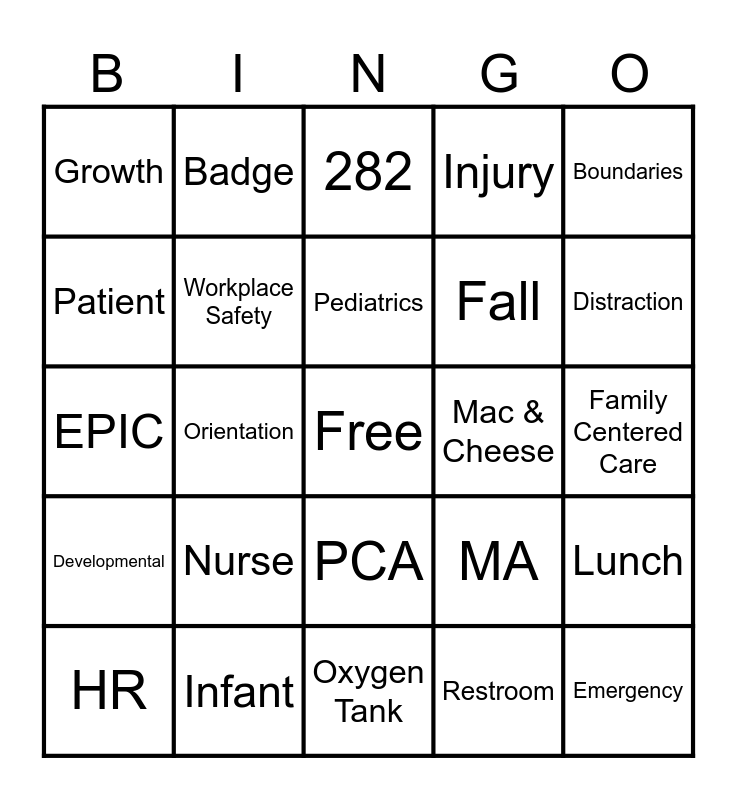 | B | I | N | G | O |
|---|---|---|---|---|
| Growth | Badge | 282 | Injury | Boundaries |
| Patient | Workplace Safety | Pediatrics | Fall | Distraction |
| EPIC | Orientation | Free | Mac & Cheese | Family Centered Care |
| Developmental | Nurse | PCA | MA | Lunch |
| HR | Infant | Oxygen Tank | Restroom | Emergency |